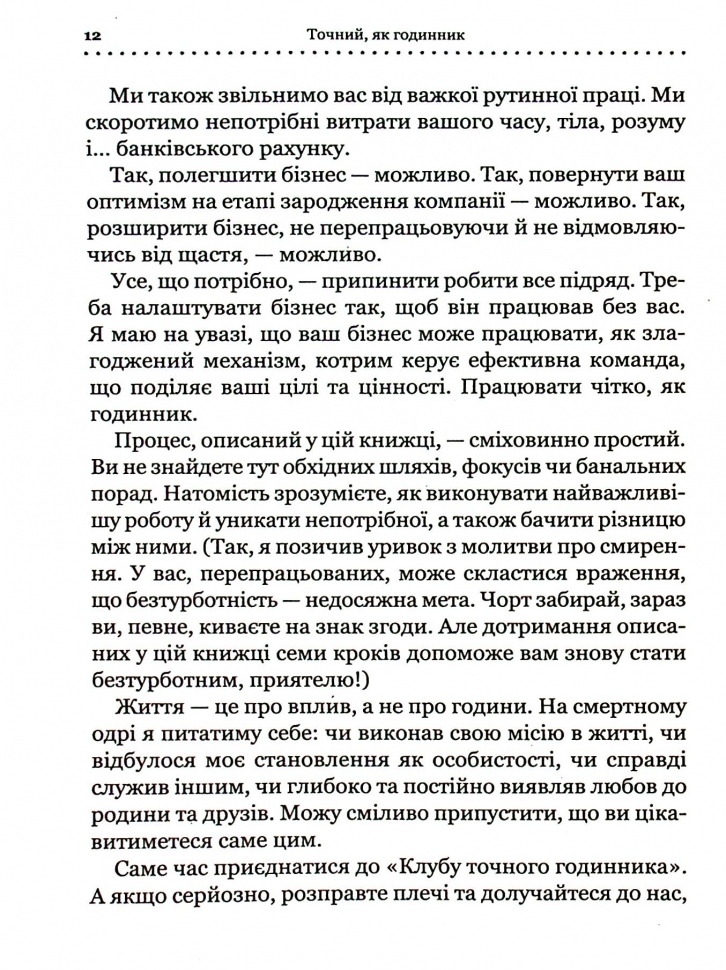 12 Точний, як годинник

Ми також звільнимо вас від важкої рутинної праці. Ми скоротимо непотрібні витрати вашого часу, тіла, розуму і... банківського рахунку.

Так, полегшити бізнес — можливо. Так, повернути ваш оптимізм на етапі зародження компанії — можливо. Так, розширити бізнес, не перепрацьовуючи й не відмовляючись від щастя, — можливо.

Усе, що потрібно, — припинити робити все підряд. Треба налаштувати бізнес так, щоб він працював без вас. Я маю на увазі, що ваш бізнес може працювати, як злагоджений механізм, котрим керує ефективна команда, що поділяє ваші цілі та цінності. Працювати чітко, як годинник.

Процес, описаний у цій книжці, — сміховинно простий. Ви не знайдете тут обхідних шляхів, фокусів чи банальних порад. Натомість зрозумієте, як виконувати найважливішу роботу й уникати непотрібної, а також бачити різницю між ними. (Так, я позичив уривок з молитви про смирення. У вас, перепрацьованих, може скластися враження, що безтурботність — недосяжна мета. Чорт забирай, зараз ви, певне, киваєте на знак згоди. Але дотримання описаних у цій книжці семи кроків допоможе вам знову стати безтурботним, приятелю!)

Життя — це про вплив, а не про години. На смертному одрі я питатиму себе: чи виконав свою місію в житті, чи відбулося моє становлення як особистості, чи справді служив іншим, чи глибоко та постійно виявляв любов до родини та друзів. Можу сміливо припустити, що ви цікавитиметеся саме цим.

Саме час приєднатися до «Клубу точного годинника». А якщо серйозно, розправте плечі та долучайтеся до нас,